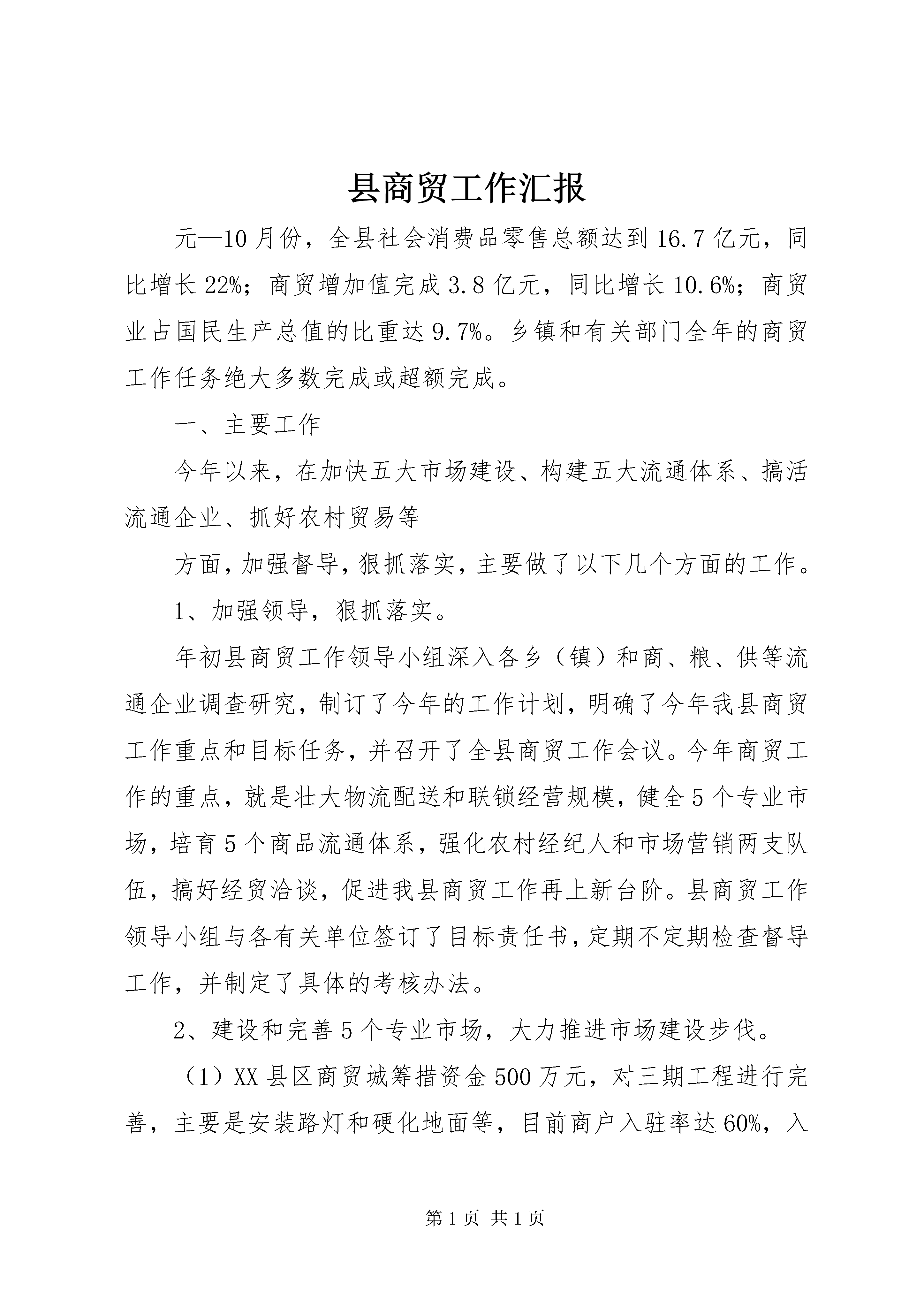 县商贸工作汇报

元—10月份，全县社会消费品零售总额达到16.7亿元，同比增长22%；商贸增加值完成3.8亿元，同比增长10.6%；商贸业占国民生产总值的比重达9.7%。乡镇和有关部门全年的商贸工作任务绝大多数完成或超额完成。

一、主要工作

今年以来，在加快五大市场建设、构建五大流通体系、搞活流通企业、抓好农村贸易等

方面，加强督导，狠抓落实，主要做了以下几个方面的工作。

1、加强领导，狠抓落实。

年初县商贸工作领导小组深入各乡（镇）和商、粮、供等流通企业调查研究，制订了今年的工作计划，明确了今年我县商贸工作重点和目标任务，并召开了全县商贸工作会议。今年商贸工作的重点，就是壮大物流配送和联锁经营规模，健全5个专业市场，培育5个商品流通体系，强化农村经纪人和市场营销两支队伍，搞好经贸洽谈，促进我县商贸工作再上新台阶。县商贸工作领导小组与各有关单位签订了目标责任书，定期不定期检查督导工作，并制定了具体的考核办法。

2、建设和完善5个专业市场，大力推进市场建设步伐。

（1）XX县区商贸城筹措资金500万元，对三期工程进行完善，主要是安装路灯和硬化地面等，目前商户入驻率达60%，入

第1页 共1页